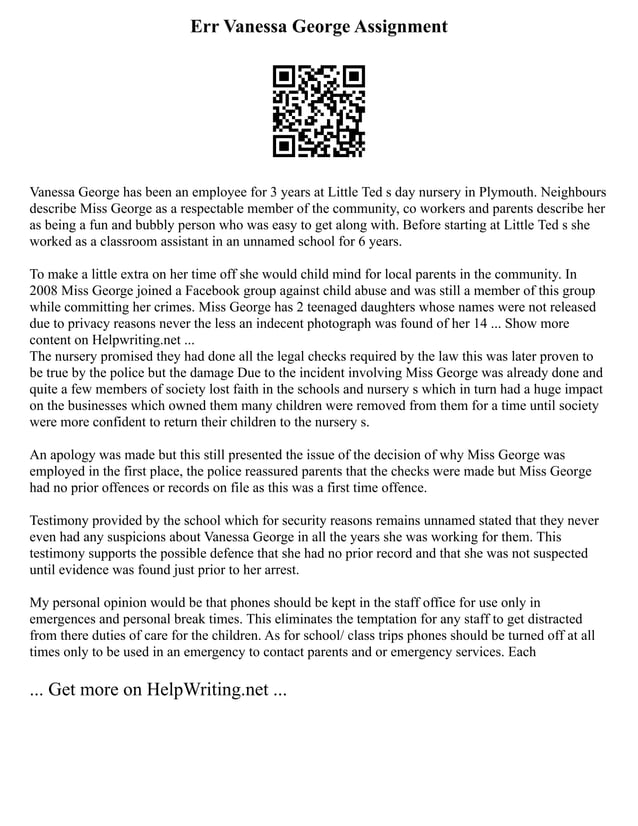 Err Vanessa George Assignment

Vanessa George has been an employee for 3 years at Little Ted s day nursery in Plymouth. Neighbours describe Miss George as a respectable member of the community, co workers and parents describe her as being a fun and bubbly person who was easy to get along with. Before starting at Little Ted s she worked as a classroom assistant in an unnamed school for 6 years.

To make a little extra on her time off she would child mind for local parents in the community. In 2008 Miss George joined a Facebook group against child abuse and was still a member of this group while committing her crimes. Miss George has 2 teenaged daughters whose names were not released due to privacy reasons never the less an indecent photograph was found of her 14 ... Show more content on Helpwriting.net ...
The nursery promised they had done all the legal checks required by the law this was later proven to be true by the police but the damage Due to the incident involving Miss George was already done and quite a few members of society lost faith in the schools and nursery s which in turn had a huge impact on the businesses which owned them many children were removed from them for a time until society were more confident to return their children to the nursery s.

An apology was made but this still presented the issue of the decision of why Miss George was employed in the first place, the police reassured parents that the checks were made but Miss George had no prior offences or records on file as this was a first time offence.

Testimony provided by the school which for security reasons remains unnamed stated that they never even had any suspicions about Vanessa George in all the years she was working for them. This testimony supports the possible defence that she had no prior record and that she was not suspected until evidence was found just prior to her arrest.

My personal opinion would be that phones should be kept in the staff office for use only in emergences and personal break times. This eliminates the temptation for any staff to get distracted from there duties of care for the children. As for school/ class trips phones should be turned off at all times only to be used in an emergency to contact parents and or emergency services. Each

... Get more on HelpWriting.net ...